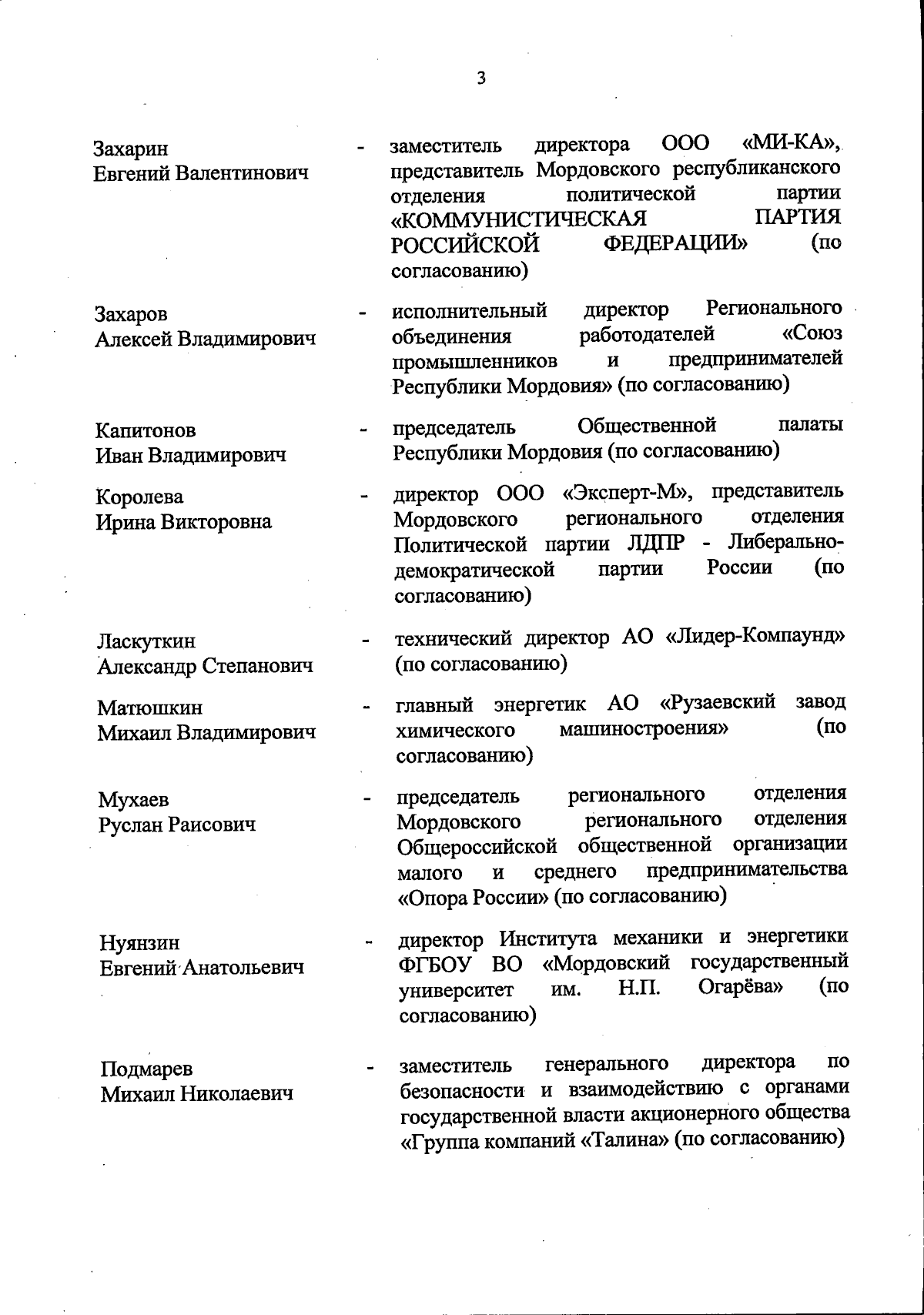 3

Захарин Евгений Валентинович - заместитель директора ООО «МИ-КА», представитель Мордовского республиканского отделения политической партии «КОММУНИСТИЧЕСКАЯ ПАРТИЯ РОССИЙСКОЙ ФЕДЕРАЦИИ» (по согласованию)

Захаров Алексей Владимирович - исполнительный директор Регионального объединения работодателей «Союз промышленников и предпринимателей Республики Мордовия» (по согласованию)

Капитонов Иван Владимирович - председатель Общественной палаты Республики Мордовия (по согласованию)

Королева Ирина Викторовна - директор ООО «Эксперт-М», представитель Мордовского регионального отделения Политической партии ЛДПР - Либерально-демократической партии России (по согласованию)

Ласкуткин Александр Степанович - технический директор АО «Лидер-Компаунд» (по согласованию)

Матюшкин Михаил Владимирович - главный энергетик АО «Рузаевский завод химического машиностроения» (по согласованию)

Мухаев Руслан Раисович - председатель регионального отделения Мордовского регионального отделения Общероссийской общественной организации малого и среднего предпринимательства «Опора России» (по согласованию)

Нуянзин Евгений Анатольевич - директор Института механики и энергетики ФГБОУ ВО «Мордовский государственный университет им. Н.П. Огарёва» (по согласованию)

Подмарев Михаил Николаевич - заместитель генерального директора по безопасности и взаимодействию с органами государственной власти акционерного общества «Группа компаний «Талина» (по согласованию)